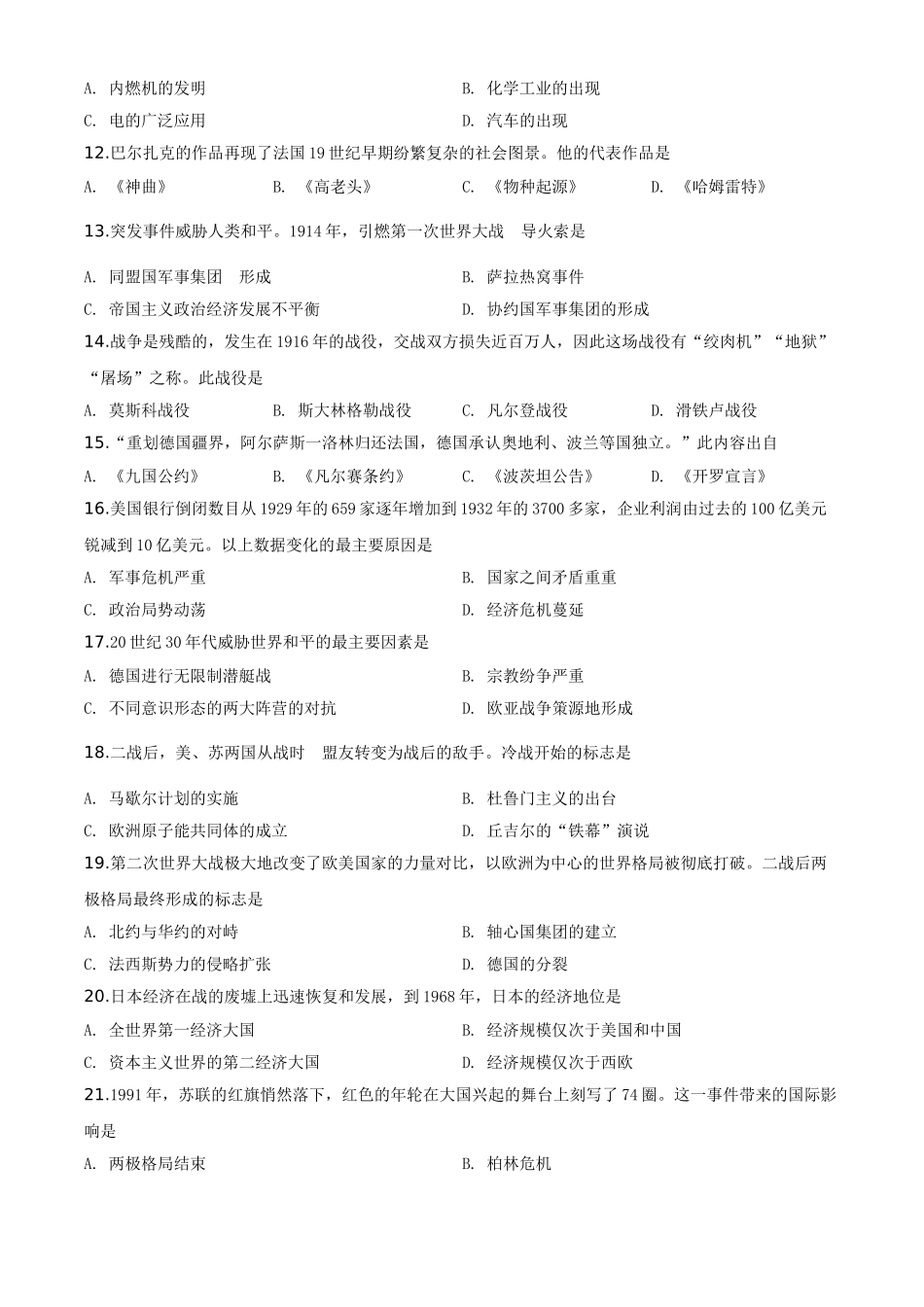 A. 内燃机的发明　　B. 化学工业的出现

C. 电的广泛应用　　D. 汽车的出现

12.巴尔扎克的作品再现了法国19世纪早期纷繁复杂的社会图景。他的代表作品是

A. 《神曲》　　B. 《高老头》　　C. 《物种起源》　　D. 《哈姆雷特》

13.突发事件威胁人类和平。1914年，引燃第一次世界大战　导火索是

A. 同盟国军事集团　形成　　B. 萨拉热窝事件

C. 帝国主义政治经济发展不平衡　　D. 协约国军事集团的形成

14.战争是残酷的，发生在1916年的战役，交战双方损失近百万人，因此这场战役有“绞肉机”“地狱”“屠场”之称。此战役是

A. 莫斯科战役　　B. 斯大林格勒战役　　C. 凡尔登战役　　D. 滑铁卢战役

15.“重划德国疆界，阿尔萨斯一洛林归还法国，德国承认奥地利、波兰等国独立。”此内容出自

A. 《九国公约》　　B. 《凡尔赛条约》　　C. 《波茨坦公告》　　D. 《开罗宣言》

16.美国银行倒闭数目从1929年的659家逐年增加到1932年的3700多家，企业利润由过去的100亿美元锐减到10亿美元。以上数据变化的最主要原因是

A. 军事危机严重　　B. 国家之间矛盾重重

C. 政治局势动荡　　D. 经济危机蔓延

17.20世纪30年代威胁世界和平的最主要因素是

A. 德国进行无限制潜艇战　　B. 宗教纷争严重

C. 不同意识形态的两大阵营的对抗　　D. 欧亚战争策源地形成

18.二战后，美、苏两国从战时　盟友转变为战后的敌手。冷战开始的标志是

A. 马歇尔计划的实施　　B. 杜鲁门主义的出台

C. 欧洲原子能共同体的成立　　D. 丘吉尔的“铁幕”演说

19.第二次世界大战极大地改变了欧美国家的力量对比，以欧洲为中心的世界格局被彻底打破。二战后两极格局最终形成的标志是

A. 北约与华约的对峙　　B. 轴心国集团的建立

C. 法西斯势力的侵略扩张　　D. 德国的分裂

20.日本经济在战的废墟上迅速恢复和发展，到1968年，日本的经济地位是

A. 全世界第一经济大国　　B. 经济规模仅次于美国和中国

C. 资本主义世界的第二经济大国　　D. 经济规模仅次于西欧

21.1991年，苏联的红旗悄然落下，红色的年轮在大国兴起的舞台上刻写了74圈。这一事件带来的国际影响是

A. 两极格局结束　　B. 柏林危机